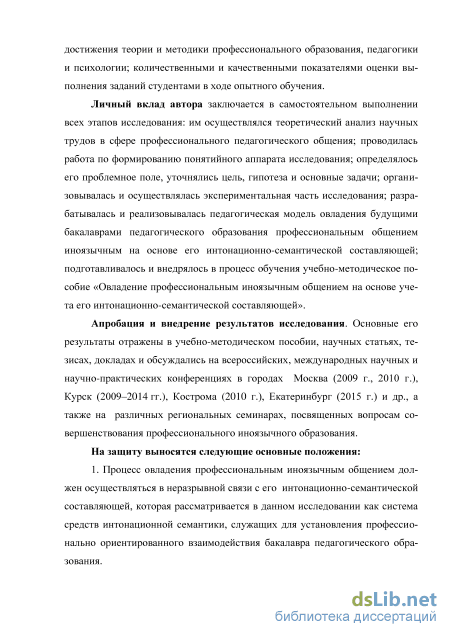 достижения теории и методики профессионального образования, педагогики и психологии; количественными и качественными показателями оценки выполнения заданий студентами в ходе опытного обучения.

Личный вклад автора заключается в самостоятельном выполнении всех этапов исследования: им осуществлялся теоретический анализ научных трудов в сфере профессионального педагогического общения; проводилась работа по формированию понятийного аппарата исследования; определялось его проблемное поле, уточнялись цель, гипотеза и основные задачи; организовывалась и осуществлялась экспериментальная часть исследования; разрабатывалась и реализовывалась педагогическая модель овладения будущими бакалаврами педагогического образования профессиональным общением иноязычным на основе его интонационно-семантической составляющей; подготавливалось и внедрялось в процесс обучения учебно-методическое пособие «Овладение профессиональным иноязычным общением на основе учета его интонационно-семантической составляющей».

Апробация и внедрение результатов исследования. Основные его результаты отражены в учебно-методическом пособии, научных статьях, тезисах, докладах и обсуждались на всероссийских, международных научных и научно-практических конференциях в городах Москва (2009 г., 2010 г.), Курск (2009–2014 гг.), Кострома (2010 г.), Екатеринбург (2015 г.) и др., а также на различных региональных семинарах, посвященных вопросам совершенствования профессионального иноязычного образования.

На защиту выносятся следующие основные положения:

1. Процесс овладения профессиональным иноязычным общением должен осуществляться в неразрывной связи с его интонационно-семантической составляющей, которая рассматривается в данном исследовании как система средств интонационной семантики, служащих для установления профессионально ориентированного взаимодействия бакалавра педагогического образования.

dsLib.net
библиотека диссертаций